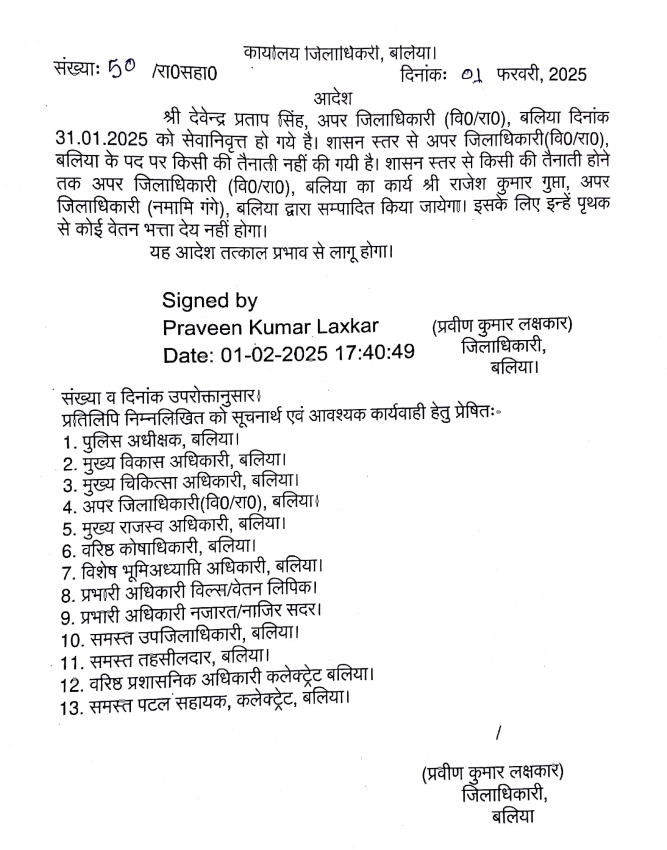 कार्यालय जिलाधिकारी, बलिया।

संख्याः 50 /रा0सहा0 दिनांकः 01 फरवरी, 2025

आदेश

श्री देवेन्द्र प्रताप सिंह, अपर जिलाधिकारी (वि0/रा0), बलिया दिनांक 31.01.2025 को सेवानिवृत्त हो गये है। शासन स्तर से अपर जिलाधिकारी(वि0/रा0), बलिया के पद पर किसी की तैनाती नहीं की गयी है। शासन स्तर से किसी की तैनाती होने तक अपर जिलाधिकारी (वि0/रा0), बलिया का कार्य श्री राजेश कुमार गुप्ता, अपर जिलाधिकारी (नमामि गंगे), बलिया द्वारा सम्पादित किया जायेगा। इसके लिए इन्हें पृथक से कोई वेतन भत्ता देय नहीं होगा।

यह आदेश तत्काल प्रभाव से लागू होगा।

Signed by
Praveen Kumar Laxkar
Date: 01-02-2025 17:40:49

(प्रवीण कुमार लक्षकार)
जिलाधिकारी,
बलिया।

संख्या व दिनांक उपरोक्तानुसार।
प्रतिलिपि निम्नलिखित को सूचनार्थ एवं आवश्यक कार्यवाही हेतु प्रेषितः-
1. पुलिस अधीक्षक, बलिया।
2. मुख्य विकास अधिकारी, बलिया।
3. मुख्य चिकित्सा अधिकारी, बलिया।
4. अपर जिलाधिकारी(वि0/रा0), बलिया।
5. मुख्य राजस्व अधिकारी, बलिया।
6. वरिष्ठ कोषाधिकारी, बलिया।
7. विशेष भूमिअध्याप्ति अधिकारी, बलिया।
8. प्रभारी अधिकारी विल्स/वेतन लिपिक।
9. प्रभारी अधिकारी नजारत/नाजिर सदर।
10. समस्त उपजिलाधिकारी, बलिया।
11. समस्त तहसीलदार, बलिया।
12. वरिष्ठ प्रशासनिक अधिकारी कलेक्ट्रेट बलिया।
13. समस्त पटल सहायक, कलेक्ट्रेट, बलिया।

/

(प्रवीण कुमार लक्षकार)
जिलाधिकारी,
बलिया